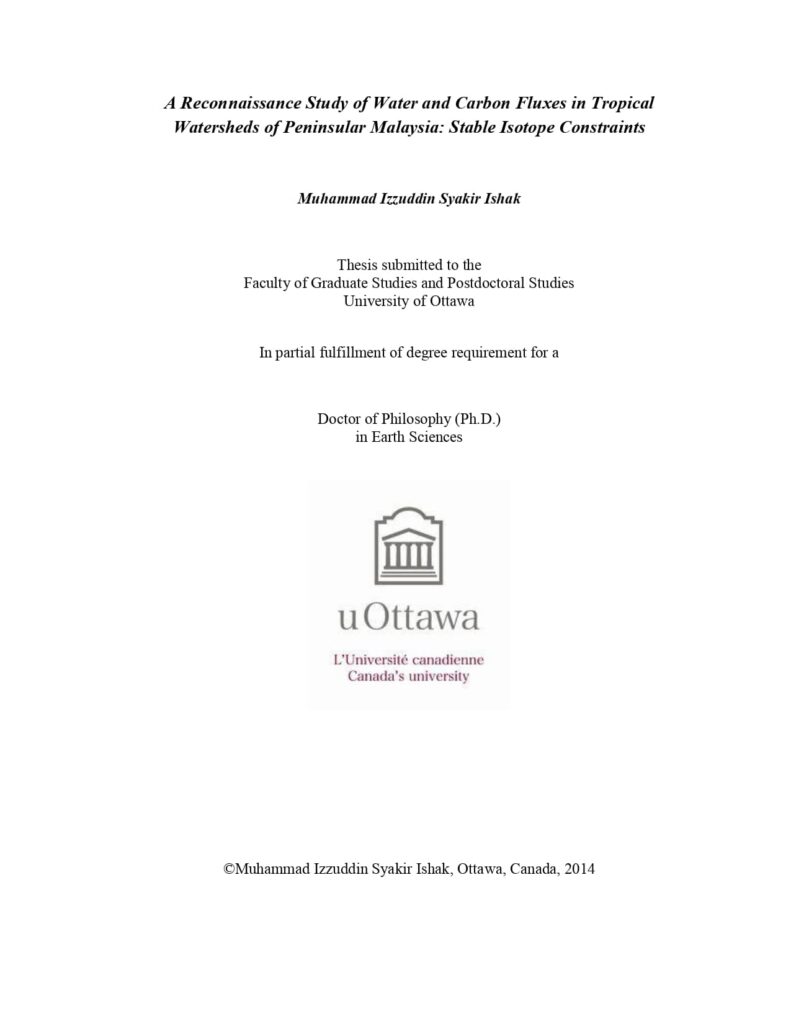 A Reconnaissance Study of Water and Carbon Fluxes in Tropical Watersheds of Peninsular Malaysia: Stable Isotope Constraints

Muhammad Izzuddin Syakir Ishak

Thesis submitted to the
Faculty of Graduate Studies and Postdoctoral Studies
University of Ottawa

In partial fulfillment of degree requirement for a

Doctor of Philosophy (Ph.D.)
in Earth Sciences

uOttawa

L'Université canadienne
Canada's university

©Muhammad Izzuddin Syakir Ishak, Ottawa, Canada, 2014